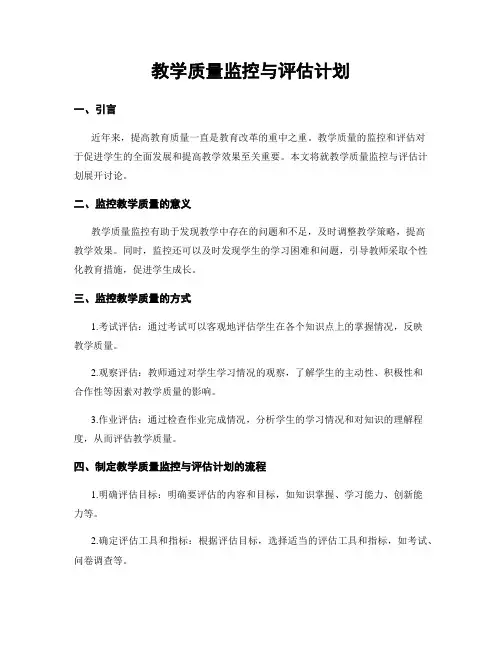 教学质量监控与评估计划

一、引言

近年来，提高教育质量一直是教育改革的重中之重。教学质量的监控和评估对于促进学生的全面发展和提高教学效果至关重要。本文将就教学质量监控与评估计划展开讨论。

二、监控教学质量的意义

教学质量监控有助于发现教学中存在的问题和不足，及时调整教学策略，提高教学效果。同时，监控还可以及时发现学生的学习困难和问题，引导教师采取个性化教育措施，促进学生成长。

三、监控教学质量的方式

1.考试评估：通过考试可以客观地评估学生在各个知识点上的掌握情况，反映教学质量。

2.观察评估：教师通过对学生学习情况的观察，了解学生的主动性、积极性和合作性等因素对教学质量的影响。

3.作业评估：通过检查作业完成情况，分析学生的学习情况和对知识的理解程度，从而评估教学质量。

四、制定教学质量监控与评估计划的流程

1.明确评估目标：明确要评估的内容和目标，如知识掌握、学习能力、创新能力等。

2.确定评估工具和指标：根据评估目标，选择适当的评估工具和指标，如考试、问卷调查等。